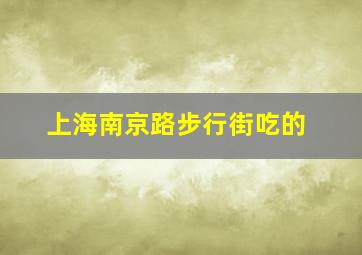 上海南京路步行街吃的